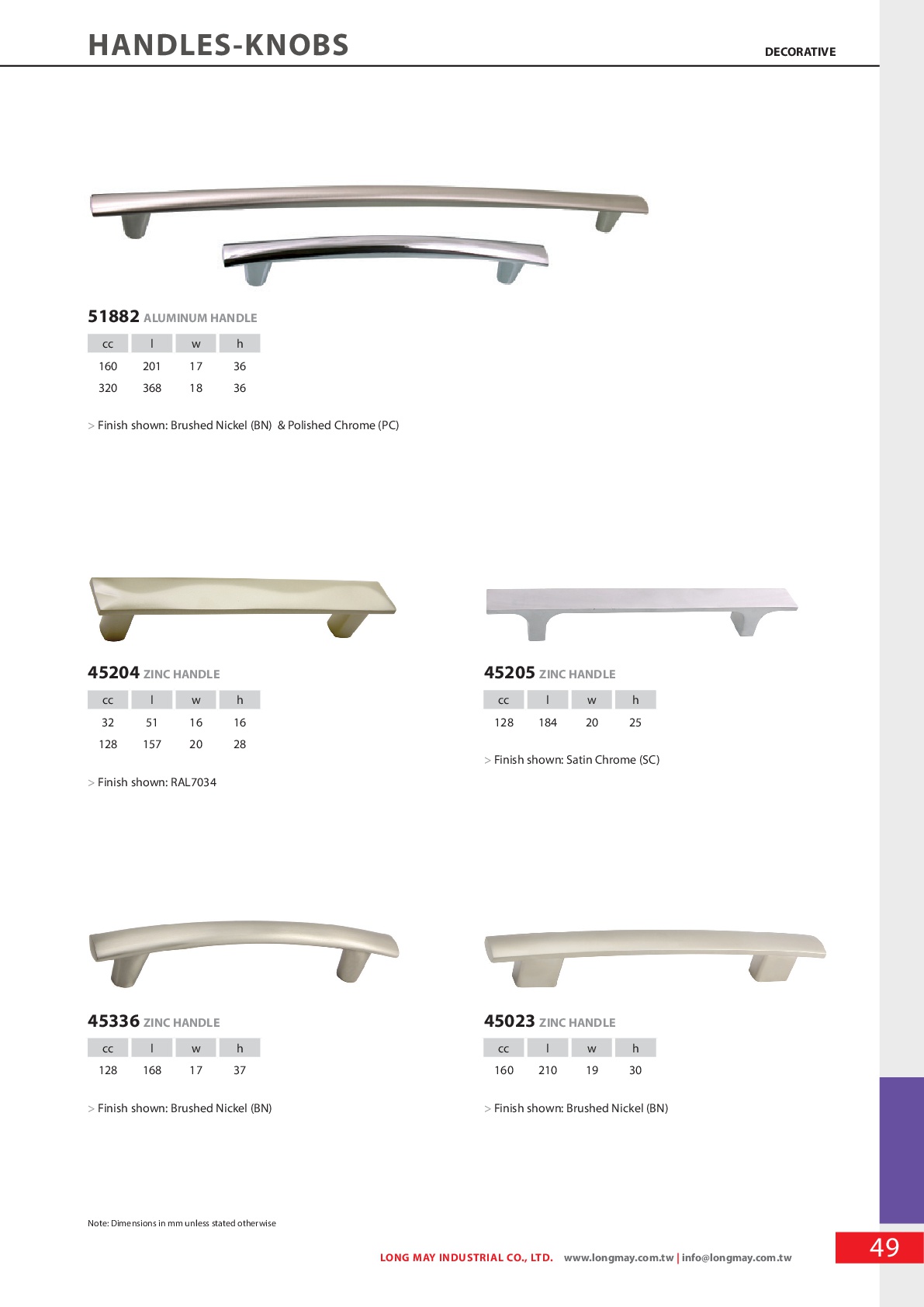 HANDLES-KNOBS

DECORATIVE

51882 ALUMINUM HANDLE

| cc | l | w | h |
|---|---|---|---|
| 160 | 201 | 17 | 36 |
| 320 | 368 | 18 | 36 |

> Finish shown: Brushed Nickel (BN) & Polished Chrome (PC)

45204 ZINC HANDLE

| cc | l | w | h |
|---|---|---|---|
| 32 | 51 | 16 | 16 |
| 128 | 157 | 20 | 28 |

> Finish shown: RAL7034

45205 ZINC HANDLE

| cc | l | w | h |
|---|---|---|---|
| 128 | 184 | 20 | 25 |

> Finish shown: Satin Chrome (SC)

45336 ZINC HANDLE

| cc | l | w | h |
|---|---|---|---|
| 128 | 168 | 17 | 37 |

> Finish shown: Brushed Nickel (BN)

45023 ZINC HANDLE

| cc | l | w | h |
|---|---|---|---|
| 160 | 210 | 19 | 30 |

> Finish shown: Brushed Nickel (BN)

Note: Dimensions in mm unless stated otherwise

LONG MAY INDUSTRIAL CO., LTD. www.longmay.com.tw | info@longmay.com.tw

49